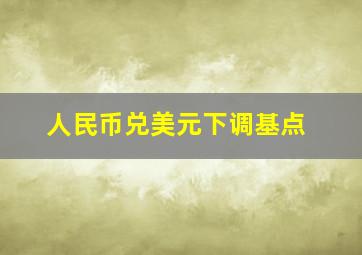 人民币兑美元下调基点